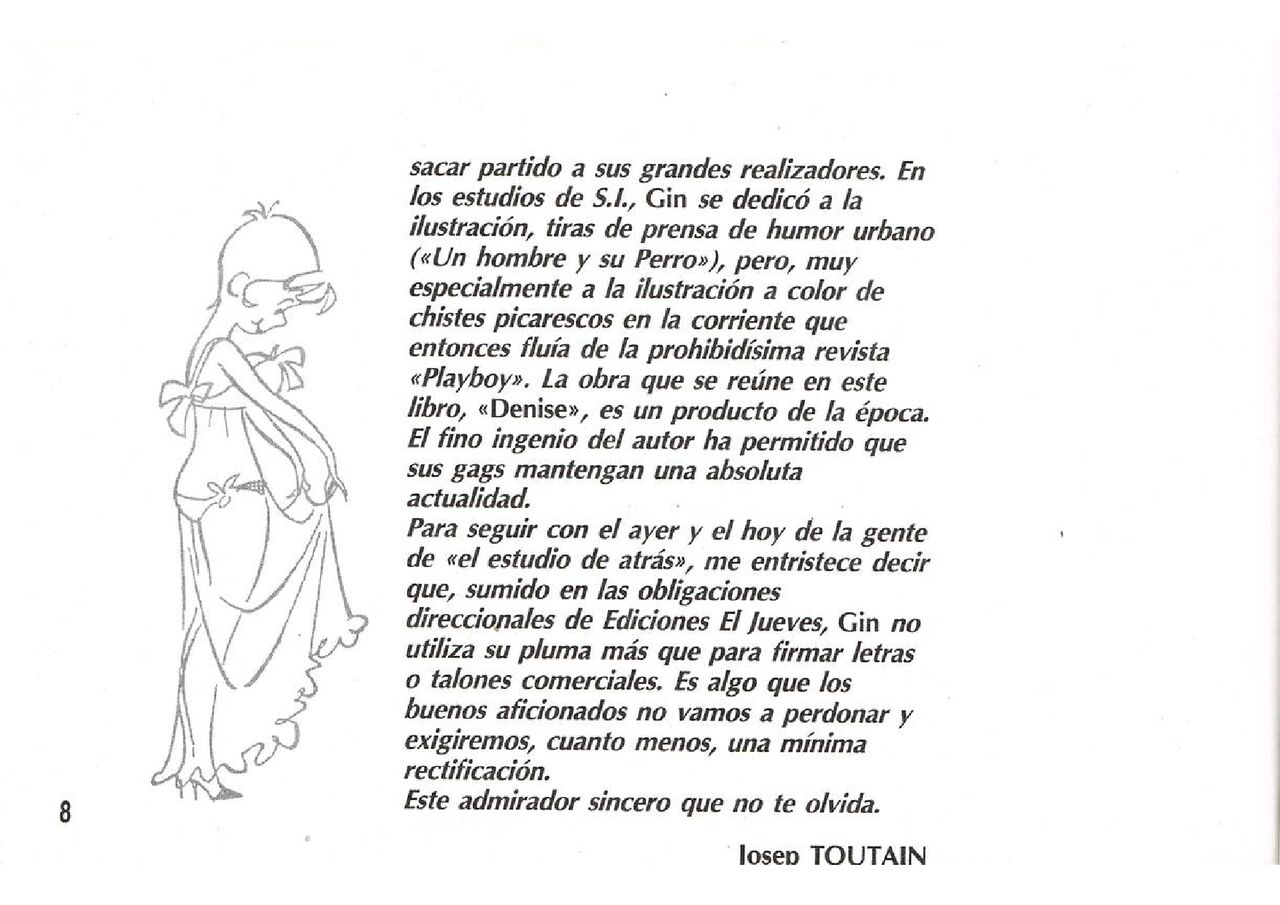 sacar partido a sus grandes realizadores. En los estudios de S.I., Gin se dedicó a la ilustración, tiras de prensa de humor urbano («Un hombre y su Perro»), pero, muy especialmente a la ilustración a color de chistes picarescos en la corriente que entonces fluía de la prohibidísima revista «Playboy». La obra que se reúne en este libro, «Denise», es un producto de la época. El fino ingenio del autor ha permitido que sus gags mantengan una absoluta actualidad.
Para seguir con el ayer y el hoy de la gente de «el estudio de atrás», me entristece decir que, sumido en las obligaciones direccionales de Ediciones El Jueves, Gin no utiliza su pluma más que para firmar letras o talones comerciales. Es algo que los buenos aficionados no vamos a perdonar y exigiremos, cuanto menos, una mínima rectificación.
Este admirador sincero que no te olvida.

8

Josep TOUTAIN